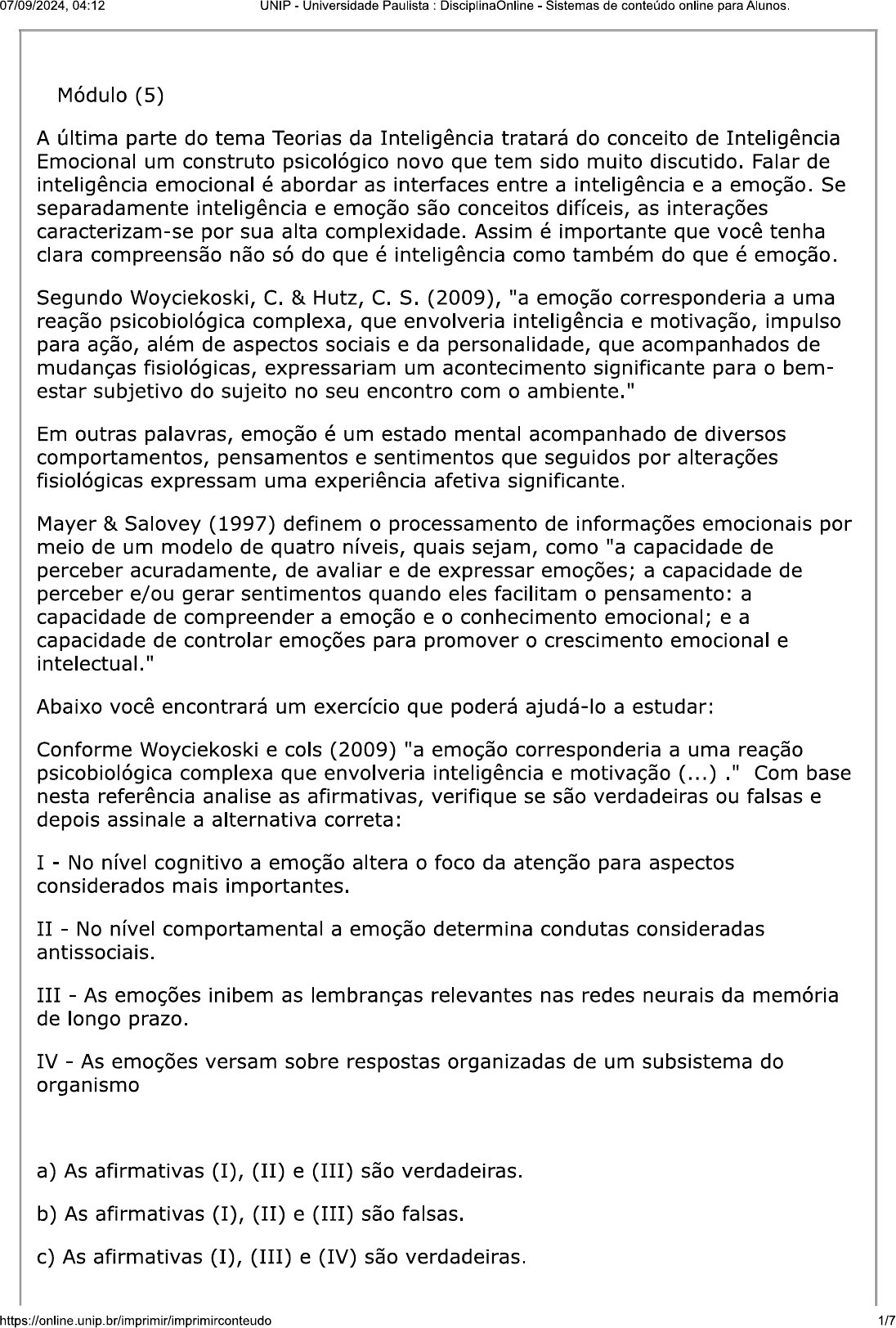 07/09/2024, 04:12 UNIP - Universidade Paulista : DisciplinaOnline - Sistemas de conteúdo online para Alunos.

Módulo (5)

A última parte do tema Teorias da Inteligência tratará do conceito de Inteligência Emocional um construto psicológico novo que tem sido muito discutido. Falar de inteligência emocional é abordar as interfaces entre a inteligência e a emoção. Se separadamente inteligência e emoção são conceitos difíceis, as interações caracterizam-se por sua alta complexidade. Assim é importante que você tenha clara compreensão não só do que é inteligência como também do que é emoção.

Segundo Woyciekoski, C. & Hutz, C. S. (2009), "a emoção corresponderia a uma reação psicobiológica complexa, que envolveria inteligência e motivação, impulso para ação, além de aspectos sociais e da personalidade, que acompanhados de mudanças fisiológicas, expressariam um acontecimento significante para o bem-estar subjetivo do sujeito no seu encontro com o ambiente."

Em outras palavras, emoção é um estado mental acompanhado de diversos comportamentos, pensamentos e sentimentos que seguidos por alterações fisiológicas expressam uma experiência afetiva significante.

Mayer & Salovey (1997) definem o processamento de informações emocionais por meio de um modelo de quatro níveis, quais sejam, como "a capacidade de perceber acuradamente, de avaliar e de expressar emoções; a capacidade de perceber e/ou gerar sentimentos quando eles facilitam o pensamento: a capacidade de compreender a emoção e o conhecimento emocional; e a capacidade de controlar emoções para promover o crescimento emocional e intelectual."

Abaixo você encontrará um exercício que poderá ajudá-lo a estudar:

Conforme Woyciekoski e cols (2009) "a emoção corresponderia a uma reação psicobiológica complexa que envolveria inteligência e motivação (...) ." Com base nesta referência analise as afirmativas, verifique se são verdadeiras ou falsas e depois assinale a alternativa correta:

I - No nível cognitivo a emoção altera o foco da atenção para aspectos considerados mais importantes.

II - No nível comportamental a emoção determina condutas consideradas antissociais.

III - As emoções inibem as lembranças relevantes nas redes neurais da memória de longo prazo.

IV - As emoções versam sobre respostas organizadas de um subsistema do organismo

a) As afirmativas (I), (II) e (III) são verdadeiras.

b) As afirmativas (I), (II) e (III) são falsas.

c) As afirmativas (I), (III) e (IV) são verdadeiras.

https://online.unip.br/imprimir/imprimirconteudo 1/7